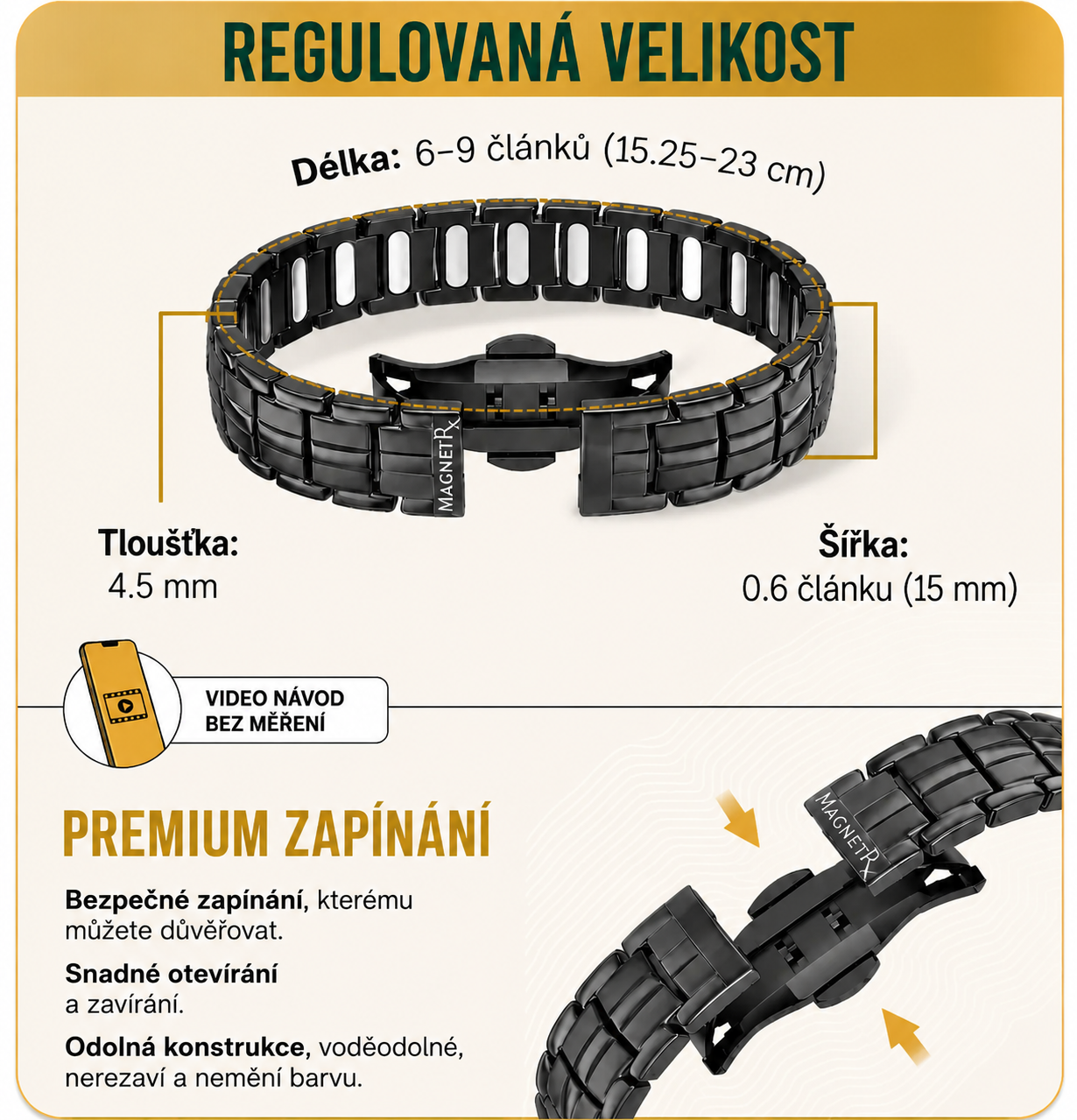 REGULOVANÁ VELIKOST

Délka: 6–9 článků (15.25–23 cm)

MAGNETRX

Tloušťka:
4.5 mm

Šířka:
0.6 článku (15 mm)

VIDEO NÁVOD
BEZ MĚŘENÍ

PREMIUM ZAPÍNÁNÍ

Bezpečné zapínání, kterému můžete důvěřovat.

Snadné otevírání a zavírání.

Odolná konstrukce, voděodolné, nerezaví a nemění barvu.

MAGNETRX